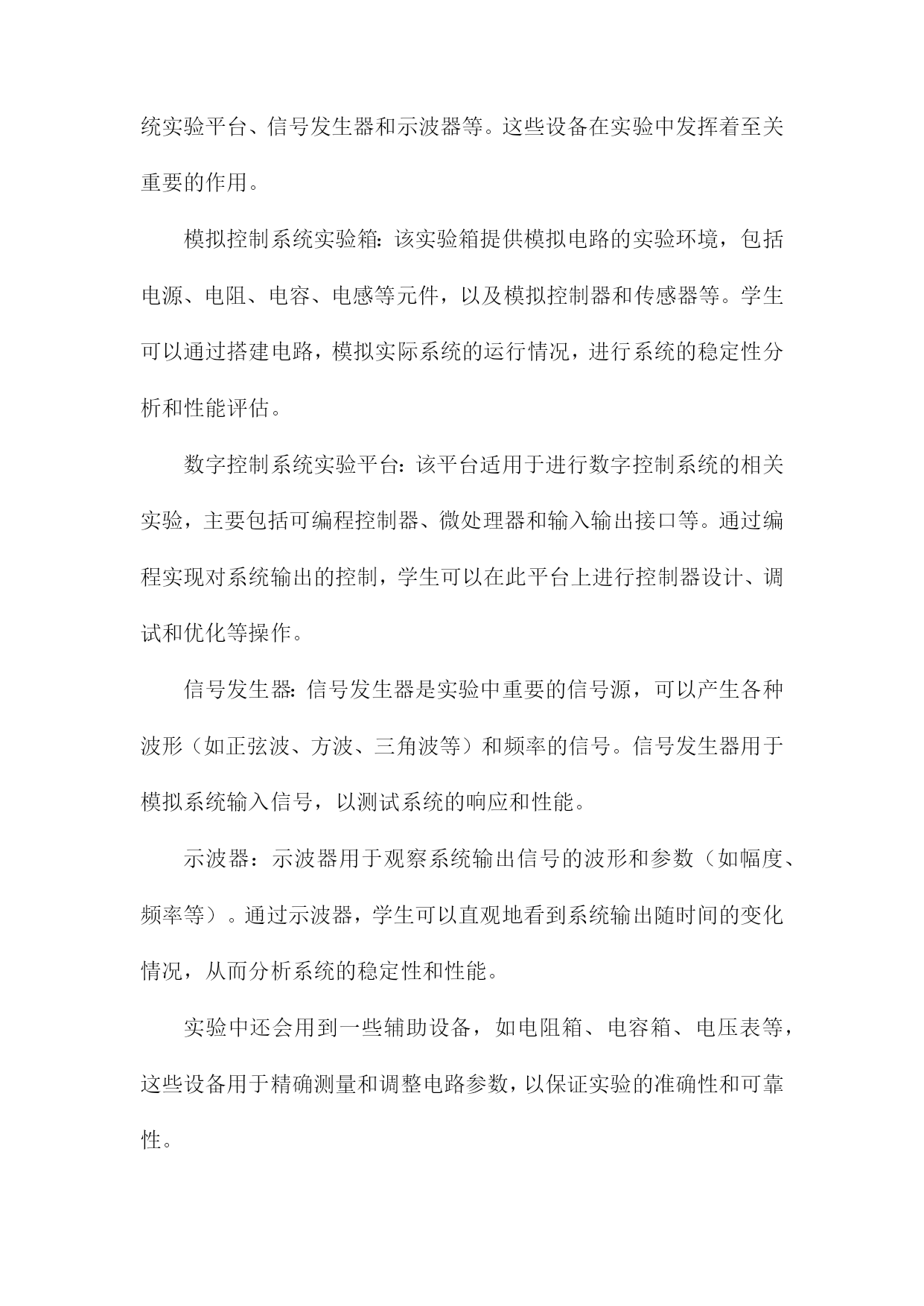 统实验平台、信号发生器和示波器等。这些设备在实验中发挥着至关重要的作用。

模拟控制系统实验箱:该实验箱提供模拟电路的实验环境，包括电源、电阻、电容、电感等元件，以及模拟控制器和传感器等。学生可以通过搭建电路，模拟实际系统的运行情况，进行系统的稳定性分析和性能评估。

数字控制系统实验平台:该平台适用于进行数字控制系统的相关实验，主要包括可编程控制器、微处理器和输入输出接口等。通过编程实现对系统输出的控制，学生可以在此平台上进行控制器设计、调试和优化等操作。

信号发生器:信号发生器是实验中重要的信号源，可以产生各种波形（如正弦波、方波、三角波等）和频率的信号。信号发生器用于模拟系统输入信号，以测试系统的响应和性能。

示波器：示波器用于观察系统输出信号的波形和参数（如幅度、频率等）。通过示波器，学生可以直观地看到系统输出随时间的变化情况，从而分析系统的稳定性和性能。

实验中还会用到一些辅助设备，如电阻箱、电容箱、电压表等，这些设备用于精确测量和调整电路参数，以保证实验的准确性和可靠性。